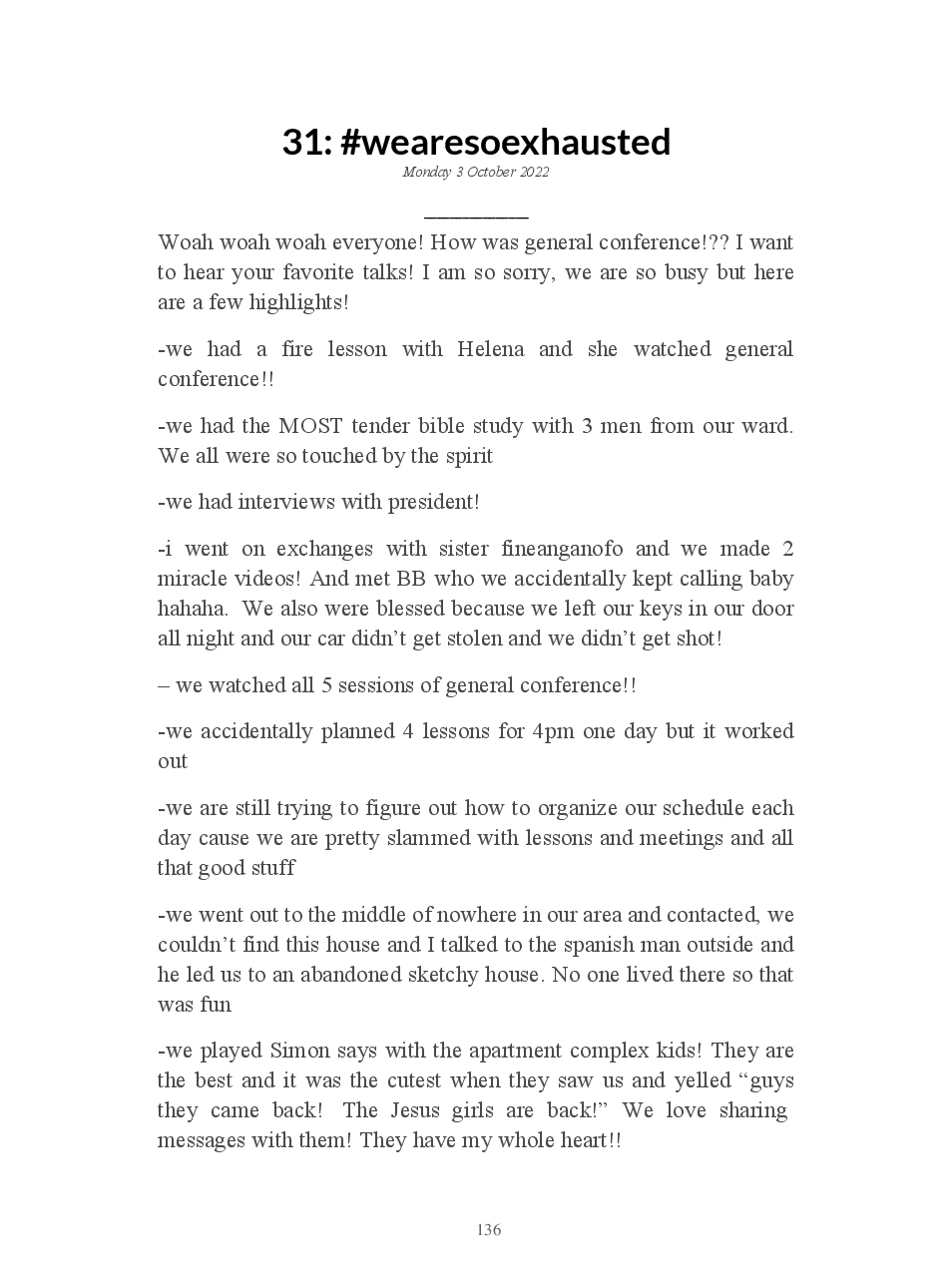 31: #wearesoexhausted

Monday 3 October 2022

Woah woah woah everyone! How was general conference!?? I want to hear your favorite talks! I am so sorry, we are so busy but here are a few highlights!

-we had a fire lesson with Helena and she watched general conference!!

-we had the MOST tender bible study with 3 men from our ward. We all were so touched by the spirit

-we had interviews with president!

-i went on exchanges with sister fineanganofo and we made 2 miracle videos! And met BB who we accidentally kept calling baby hahaha. We also were blessed because we left our keys in our door all night and our car didn't get stolen and we didn't get shot!

– we watched all 5 sessions of general conference!!

-we accidentally planned 4 lessons for 4pm one day but it worked out

-we are still trying to figure out how to organize our schedule each day cause we are pretty slammed with lessons and meetings and all that good stuff

-we went out to the middle of nowhere in our area and contacted, we couldn't find this house and I talked to the spanish man outside and he led us to an abandoned sketchy house. No one lived there so that was fun

-we played Simon says with the apartment complex kids! They are the best and it was the cutest when they saw us and yelled "guys they came back! The Jesus girls are back!" We love sharing messages with them! They have my whole heart!!

136